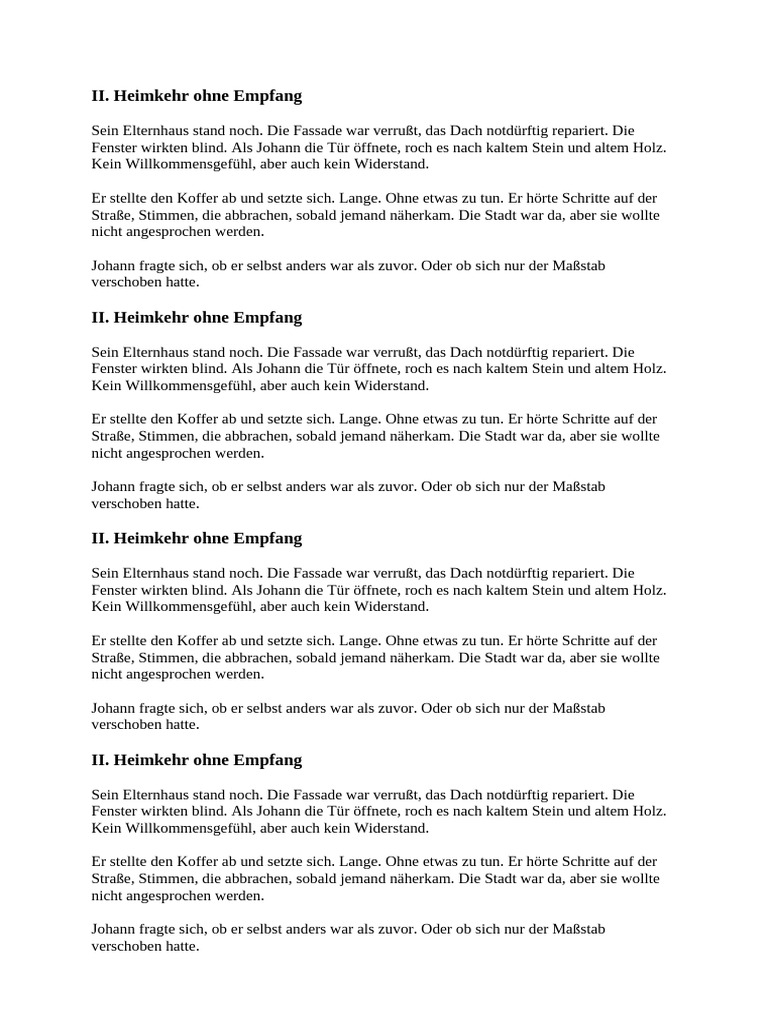 II. Heimkehr ohne Empfang

Sein Elternhaus stand noch. Die Fassade war verrußt, das Dach notdürftig repariert. Die Fenster wirkten blind. Als Johann die Tür öffnete, roch es nach kaltem Stein und altem Holz. Kein Willkommensgefühl, aber auch kein Widerstand.

Er stellte den Koffer ab und setzte sich. Lange. Ohne etwas zu tun. Er hörte Schritte auf der Straße, Stimmen, die abbrachen, sobald jemand näherkam. Die Stadt war da, aber sie wollte nicht angesprochen werden.

Johann fragte sich, ob er selbst anders war als zuvor. Oder ob sich nur der Maßstab verschoben hatte.

II. Heimkehr ohne Empfang

Sein Elternhaus stand noch. Die Fassade war verrußt, das Dach notdürftig repariert. Die Fenster wirkten blind. Als Johann die Tür öffnete, roch es nach kaltem Stein und altem Holz. Kein Willkommensgefühl, aber auch kein Widerstand.

Er stellte den Koffer ab und setzte sich. Lange. Ohne etwas zu tun. Er hörte Schritte auf der Straße, Stimmen, die abbrachen, sobald jemand näherkam. Die Stadt war da, aber sie wollte nicht angesprochen werden.

Johann fragte sich, ob er selbst anders war als zuvor. Oder ob sich nur der Maßstab verschoben hatte.

II. Heimkehr ohne Empfang

Sein Elternhaus stand noch. Die Fassade war verrußt, das Dach notdürftig repariert. Die Fenster wirkten blind. Als Johann die Tür öffnete, roch es nach kaltem Stein und altem Holz. Kein Willkommensgefühl, aber auch kein Widerstand.

Er stellte den Koffer ab und setzte sich. Lange. Ohne etwas zu tun. Er hörte Schritte auf der Straße, Stimmen, die abbrachen, sobald jemand näherkam. Die Stadt war da, aber sie wollte nicht angesprochen werden.

Johann fragte sich, ob er selbst anders war als zuvor. Oder ob sich nur der Maßstab verschoben hatte.

II. Heimkehr ohne Empfang

Sein Elternhaus stand noch. Die Fassade war verrußt, das Dach notdürftig repariert. Die Fenster wirkten blind. Als Johann die Tür öffnete, roch es nach kaltem Stein und altem Holz. Kein Willkommensgefühl, aber auch kein Widerstand.

Er stellte den Koffer ab und setzte sich. Lange. Ohne etwas zu tun. Er hörte Schritte auf der Straße, Stimmen, die abbrachen, sobald jemand näherkam. Die Stadt war da, aber sie wollte nicht angesprochen werden.

Johann fragte sich, ob er selbst anders war als zuvor. Oder ob sich nur der Maßstab verschoben hatte.